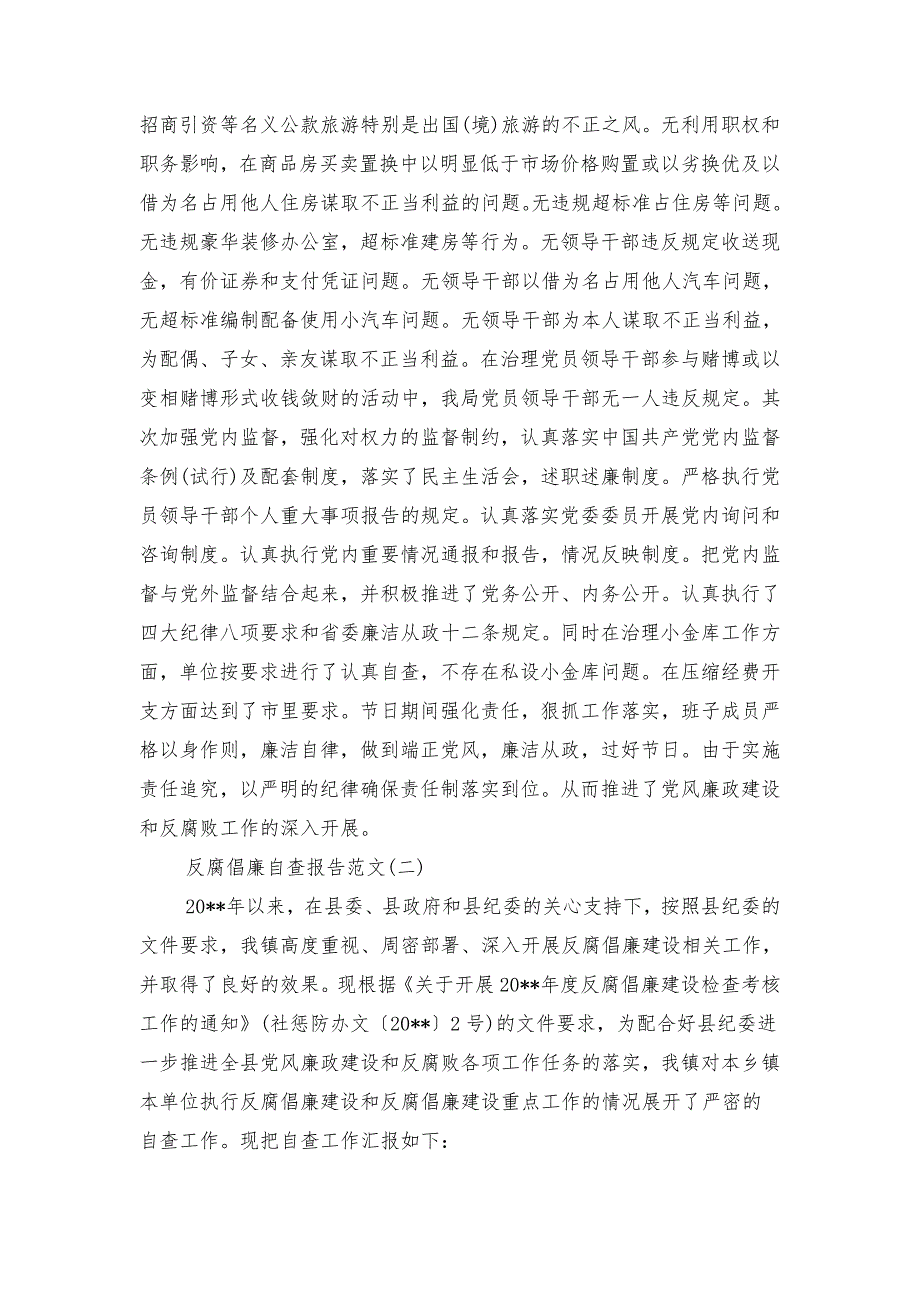 招商引资等名义公款旅游特别是出国(境)旅游的不正之风。无利用职权和职务影响，在商品房买卖置换中以明显低于市场价格购置或以劣换优及以借为名占用他人住房谋取不正当利益的问题。无违规超标准占住房等问题。无违规豪华装修办公室，超标准建房等行为。无领导干部违反规定收送现金，有价证券和支付凭证问题。无领导干部以借为名占用他人汽车问题，无超标准编制配备使用小汽车问题。无领导干部为本人谋取不正当利益，为配偶、子女、亲友谋取不正当利益。在治理党员领导干部参与赌博或以变相赌博形式收钱敛财的活动中，我局党员领导干部无一人违反规定。其次加强党内监督，强化对权力的监督制约，认真落实中国共产党党内监督条例(试行)及配套制度，落实了民主生活会，述职述廉制度。严格执行党员领导干部个人重大事项报告的规定。认真落实党委委员开展党内询问和咨询制度。认真执行党内重要情况通报和报告，情况反映制度。把党内监督与党外监督结合起来，并积极推进了党务公开、内务公开。认真执行了四大纪律八项要求和省委廉洁从政十二条规定。同时在治理小金库工作方面，单位按要求进行了认真自查，不存在私设小金库问题。在压缩经费开支方面达到了市里要求。节日期间强化责任，狠抓工作落实，班子成员严格以身作则，廉洁自律，做到端正党风，廉洁从政，过好节日。由于实施责任追究，以严明的纪律确保责任制落实到位。从而推进了党风廉政建设和反腐败工作的深入开展。

反腐倡廉自查报告范文(二)

20**年以来，在县委、县政府和县纪委的关心支持下，按照县纪委的文件要求，我镇高度重视、周密部署、深入开展反腐倡廉建设相关工作，并取得了良好的效果。现根据《关于开展20**年度反腐倡廉建设检查考核工作的通知》(社惩防办文〔20**〕2号)的文件要求，为配合好县纪委进一步推进全县党风廉政建设和反腐败各项工作任务的落实，我镇对本乡镇本单位执行反腐倡廉建设和反腐倡廉建设重点工作的情况展开了严密的自查工作。现把自查工作汇报如下: